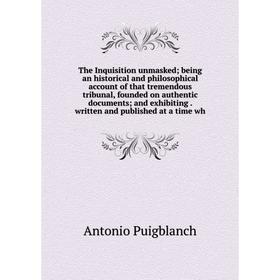 The Inquisition unmasked; being an historical and philosophical account of that tremendous tribunal, founded on authentic documents; and exhibiting . written and published at a time wh

Antonio Puigblanch